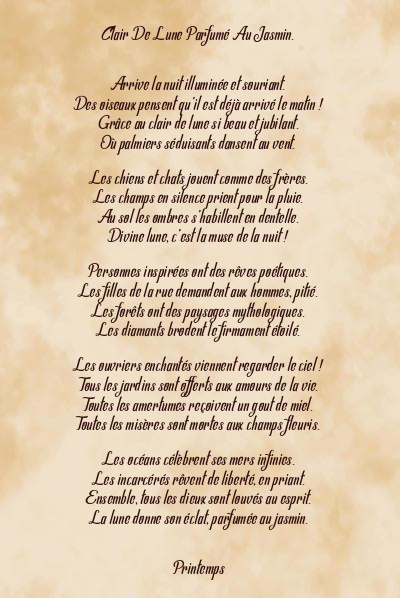 Clair De Lune Parfumé Au Jasmin.

Arrive la nuit illuminée et souriant.
Des oiseaux pensent qu'il est déjà arrivé le matin !
Grâce au clair de lune si beau et jubilant.
Où palmiers séduisants dansent au vent.

Les chiens et chats jouent comme des frères.
Les champs en silence prient pour la pluie.
Au sol les ombres s'habillent en dentelle.
Divine lune, c'est la muse de la nuit !

Personnes inspirées ont des rêves poétiques.
Les filles de la rue demandent aux hommes, pitié.
Les forêts ont des paysages mythologiques.
Les diamants brodent le firmament étoilé.

Les ouvriers enchantés viennent regarder le ciel !
Tous les jardins sont offerts aux amours de la vie.
Toutes les amertumes reçoivent un gout de miel.
Toutes les misères sont mortes aux champs fleuris.

Les océans célèbrent ses mers infinies.
Les incarcérés rêvent de liberté, en priant.
Ensemble, tous les dieux sont louvés au esprit.
La lune donne son éclat, parfumée au jasmin.

Printemps